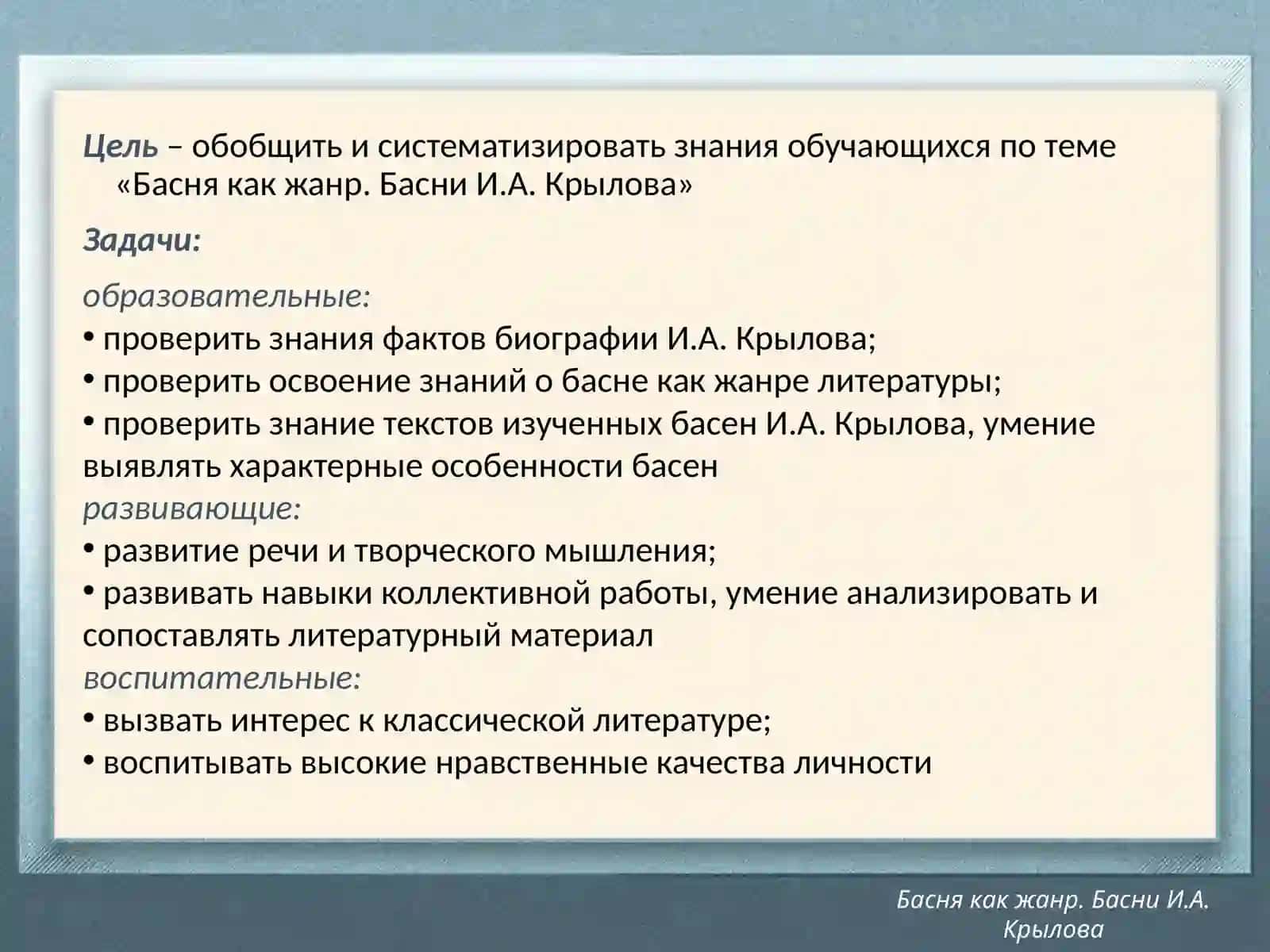 Цель – обобщить и систематизировать знания обучающихся по теме «Басня как жанр. Басни И.А. Крылова»

Задачи:

образовательные:
• проверить знания фактов биографии И.А. Крылова;
• проверить освоение знаний о басне как жанре литературы;
• проверить знание текстов изученных басен И.А. Крылова, умение выявлять характерные особенности басен
развивающие:
• развитие речи и творческого мышления;
• развивать навыки коллективной работы, умение анализировать и сопоставлять литературный материал
воспитательные:
• вызвать интерес к классической литературе;
• воспитывать высокие нравственные качества личности

Басня как жанр. Басни И.А. Крылова